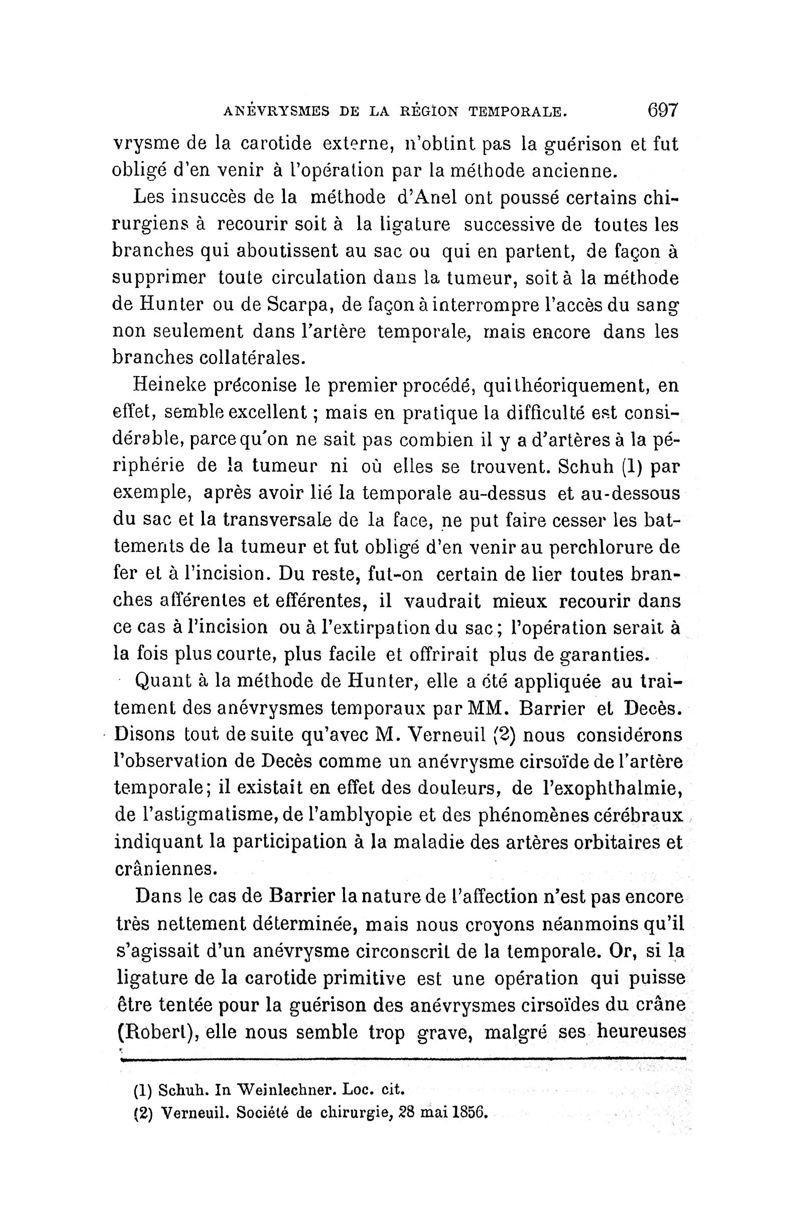 ANÉVRYSMES DE LA RÉGION TEMPORALE. 697

vrysme de la carotide externe, n'obtint pas la guérison et fut obligé d'en venir à l'opération par la méthode ancienne.

Les insuccès de la méthode d'Anel ont poussé certains chirurgiens à recourir soit à la ligature successive de toutes les branches qui aboutissent au sac ou qui en partent, de façon à supprimer toute circulation dans la tumeur, soit à la méthode de Hunter ou de Scarpa, de façon à interrompre l'accès du sang non seulement dans l'artère temporale, mais encore dans les branches collatérales.

Heineke préconise le premier procédé, qui théoriquement, en effet, semble excellent ; mais en pratique la difficulté est considérable, parce qu'on ne sait pas combien il y a d'artères à la périphérie de la tumeur ni où elles se trouvent. Schuh (1) par exemple, après avoir lié la temporale au-dessus et au-dessous du sac et la transversale de la face, ne put faire cesser les battements de la tumeur et fut obligé d'en venir au perchlorure de fer et à l'incision. Du reste, fut-on certain de lier toutes branches afférentes et efférentes, il vaudrait mieux recourir dans ce cas à l'incision ou à l'extirpation du sac ; l'opération serait à la fois plus courte, plus facile et offrirait plus de garanties.

Quant à la méthode de Hunter, elle a été appliquée au traitement des anévrysmes temporaux par MM. Barrier et Decès. Disons tout de suite qu'avec M. Verneuil (2) nous considérons l'observation de Decès comme un anévrysme cirsoïde de l'artère temporale ; il existait en effet des douleurs, de l'exophthalmie, de l'astigmatisme, de l'amblyopie et des phénomènes cérébraux indiquant la participation à la maladie des artères orbitaires et crâniennes.

Dans le cas de Barrier la nature de l'affection n'est pas encore très nettement déterminée, mais nous croyons néanmoins qu'il s'agissait d'un anévrysme circonscrit de la temporale. Or, si la ligature de la carotide primitive est une opération qui puisse être tentée pour la guérison des anévrysmes cirsoïdes du crâne (Robert), elle nous semble trop grave, malgré ses heureuses

(1) Schuh. In Weinlechner. Loc. cit.
(2) Verneuil. Société de chirurgie, 28 mai 1856.